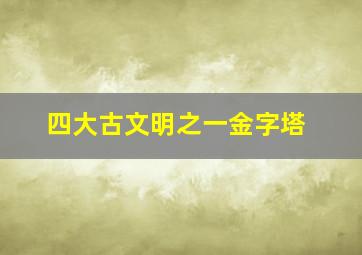 四大古文明之一金字塔